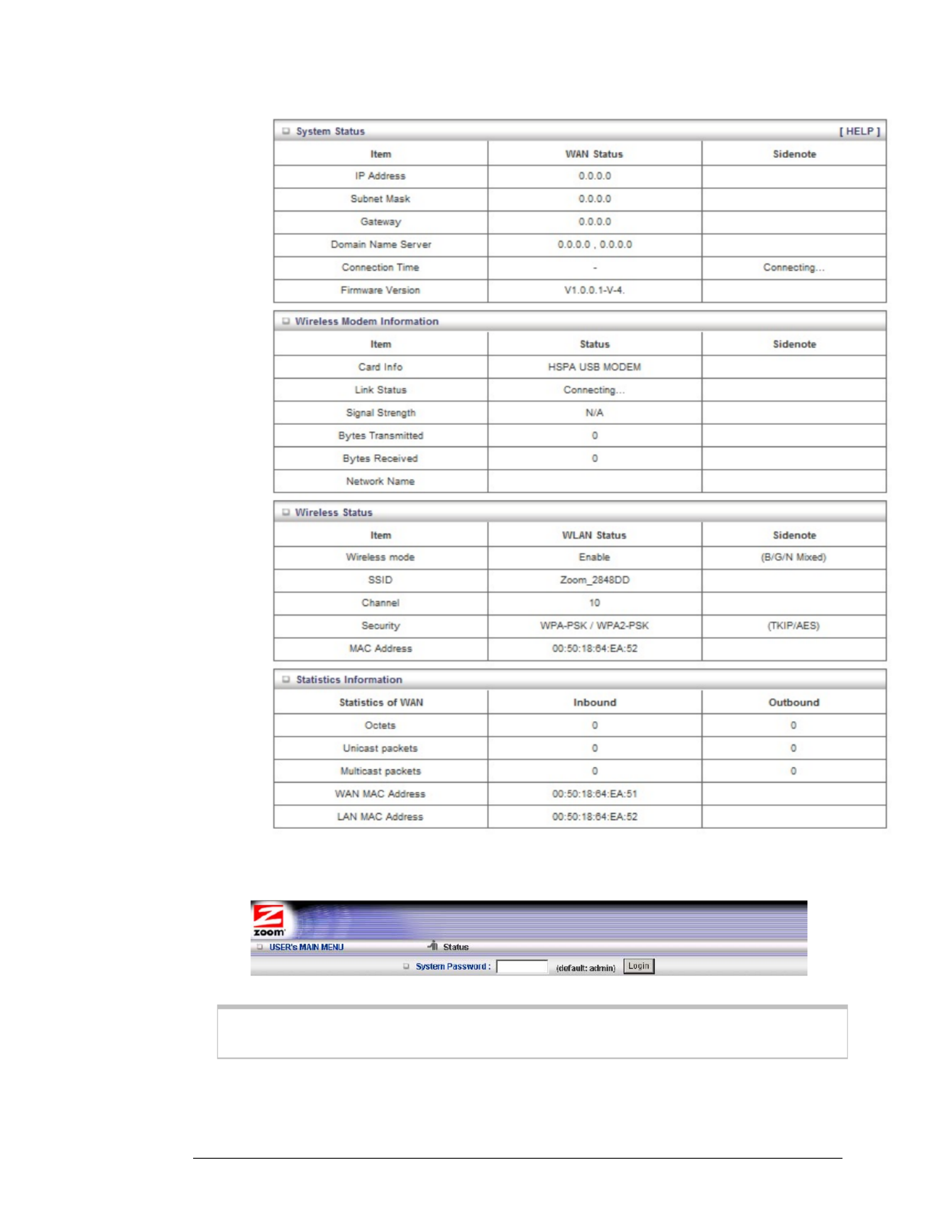 System Status [ HELP ]

| Item | WAN Status | Sidenote |
|---|---|---|
| IP Address | 0.0.0.0 | |
| Subnet Mask | 0.0.0.0 | |
| Gateway | 0.0.0.0 | |
| Domain Name Server | 0.0.0.0 , 0.0.0.0 | |
| Connection Time | - | Connecting... |
| Firmware Version | V1.0.0.1-V-4. | |

Wireless Modem Information

| Item | Status | Sidenote |
|---|---|---|
| Card Info | HSPA USB MODEM | |
| Link Status | Connecting... | |
| Signal Strength | N/A | |
| Bytes Transmitted | 0 | |
| Bytes Received | 0 | |
| Network Name | | |

Wireless Status

| Item | WLAN Status | Sidenote |
|---|---|---|
| Wireless mode | Enable | (B/G/N Mixed) |
| SSID | Zoom_2848DD | |
| Channel | 10 | |
| Security | WPA-PSK / WPA2-PSK | (TKIP/AES) |
| MAC Address | 00:50:18:64:EA:52 | |

Statistics Information

| Statistics of WAN | Inbound | Outbound |
|---|---|---|
| Octets | 0 | 0 |
| Unicast packets | 0 | 0 |
| Multicast packets | 0 | 0 |
| WAN MAC Address | 00:50:18:64:EA:51 | |
| LAN MAC Address | 00:50:18:64:EA:52 | |

zoom

USER's MAIN MENU Status

System Password : (default: admin) Login